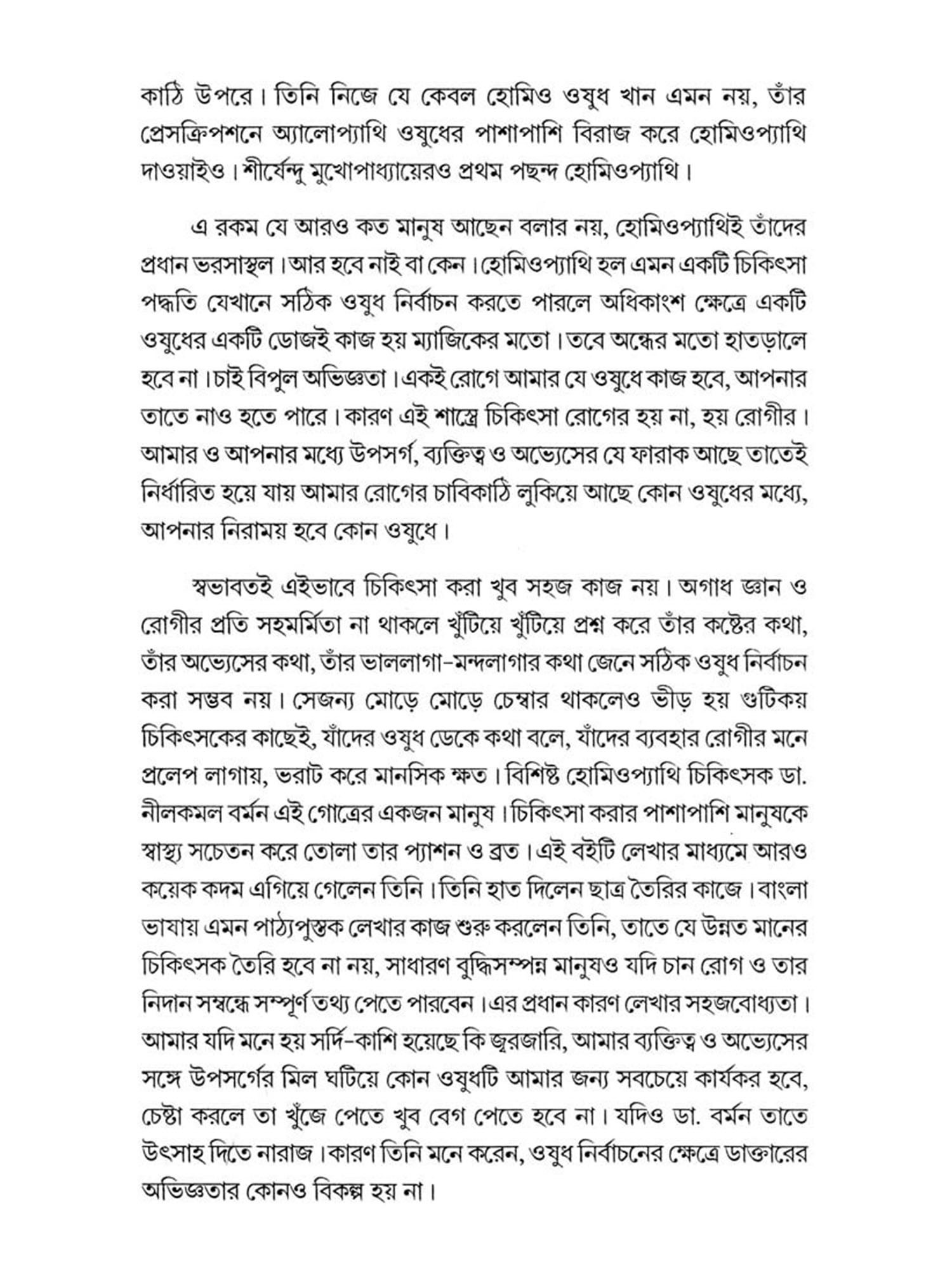 কাঠি উপরে। তিনি নিজে যে কেবল হোমিও ওষুধ খান এমন নয়, তাঁর প্রেসক্রিপশনে অ্যালোপ্যাথি ওষুধের পাশাপাশি বিরাজ করে হোমিওপ্যাথি দাওয়াইও। শীর্ষেন্দু মুখোপাধ্যায়েরও প্রথম পছন্দ হোমিওপ্যাথি।

এ রকম যে আরও কত মানুষ আছেন বলার নয়, হোমিওপ্যাথিই তাঁদের প্রধান ভরসাস্থল। আর হবে নাই বা কেন। হোমিওপ্যাথি হল এমন একটি চিকিৎসা পদ্ধতি যেখানে সঠিক ওষুধ নির্বাচন করতে পারলে অধিকাংশ ক্ষেত্রে একটি ওষুধের একটি ডোজই কাজ হয় ম্যাজিকের মতো। তবে অন্ধের মতো হাতড়ালে হবে না। চাই বিপুল অভিজ্ঞতা। একই রোগে আমার যে ওষুধে কাজ হবে, আপনার তাতে নাও হতে পারে। কারণ এই শাস্ত্রে চিকিৎসা রোগের হয় না, হয় রোগীর। আমার ও আপনার মধ্যে উপসর্গ, ব্যক্তিত্ব ও অভ্যেসের যে ফারাক আছে তাতেই নির্ধারিত হয়ে যায় আমার রোগের চাবিকাঠি লুকিয়ে আছে কোন ওষুধের মধ্যে, আপনার নিরাময় হবে কোন ওষুধে।

স্বভাবতই এইভাবে চিকিৎসা করা খুব সহজ কাজ নয়। অগাধ জ্ঞান ও রোগীর প্রতি সহমর্মিতা না থাকলে খুঁটিয়ে খুঁটিয়ে প্রশ্ন করে তাঁর কষ্টের কথা, তাঁর অভ্যেসের কথা, তাঁর ভাললাগা-মন্দলাগার কথা জেনে সঠিক ওষুধ নির্বাচন করা সম্ভব নয়। সেজন্য মোড়ে মোড়ে চেম্বার থাকলেও ভীড় হয় গুটিকয় চিকিৎসকের কাছেই, যাঁদের ওষুধ ডেকে কথা বলে, যাঁদের ব্যবহার রোগীর মনে প্রলেপ লাগায়, ভরাট করে মানসিক ক্ষত। বিশিষ্ট হোমিওপ্যাথি চিকিৎসক ডা. নীলকমল বর্মন এই গোত্রের একজন মানুষ। চিকিৎসা করার পাশাপাশি মানুষকে স্বাস্থ্য সচেতন করে তোলা তার প্যাশন ও ব্রত। এই বইটি লেখার মাধ্যমে আরও কয়েক কদম এগিয়ে গেলেন তিনি। তিনি হাত দিলেন ছাত্র তৈরির কাজে। বাংলা ভাষায় এমন পাঠ্যপুস্তক লেখার কাজ শুরু করলেন তিনি, তাতে যে উন্নত মানের চিকিৎসক তৈরি হবে না নয়, সাধারণ বুদ্ধিসম্পন্ন মানুষও যদি চান রোগ ও তার নিদান সম্বন্ধে সম্পূর্ণ তথ্য পেতে পারবেন। এর প্রধান কারণ লেখার সহজবোধ্যতা। আমার যদি মনে হয় সর্দি-কাশি হয়েছে কি জ্বরজারি, আমার ব্যক্তিত্ব ও অভ্যেসের সঙ্গে উপসর্গের মিল ঘটিয়ে কোন ওষুধটি আমার জন্য সবচেয়ে কার্যকর হবে, চেষ্টা করলে তা খুঁজে পেতে খুব বেগ পেতে হবে না। যদিও ডা. বর্মন তাতে উৎসাহ দিতে নারাজ। কারণ তিনি মনে করেন, ওষুধ নির্বাচনের ক্ষেত্রে ডাক্তারের অভিজ্ঞতার কোনও বিকল্প হয় না।